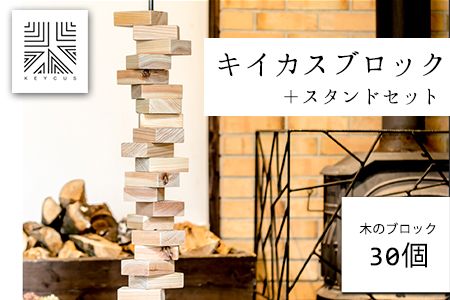 KEYCUS

キイカスブロック
＋スタンドセット

木のブロック
30個